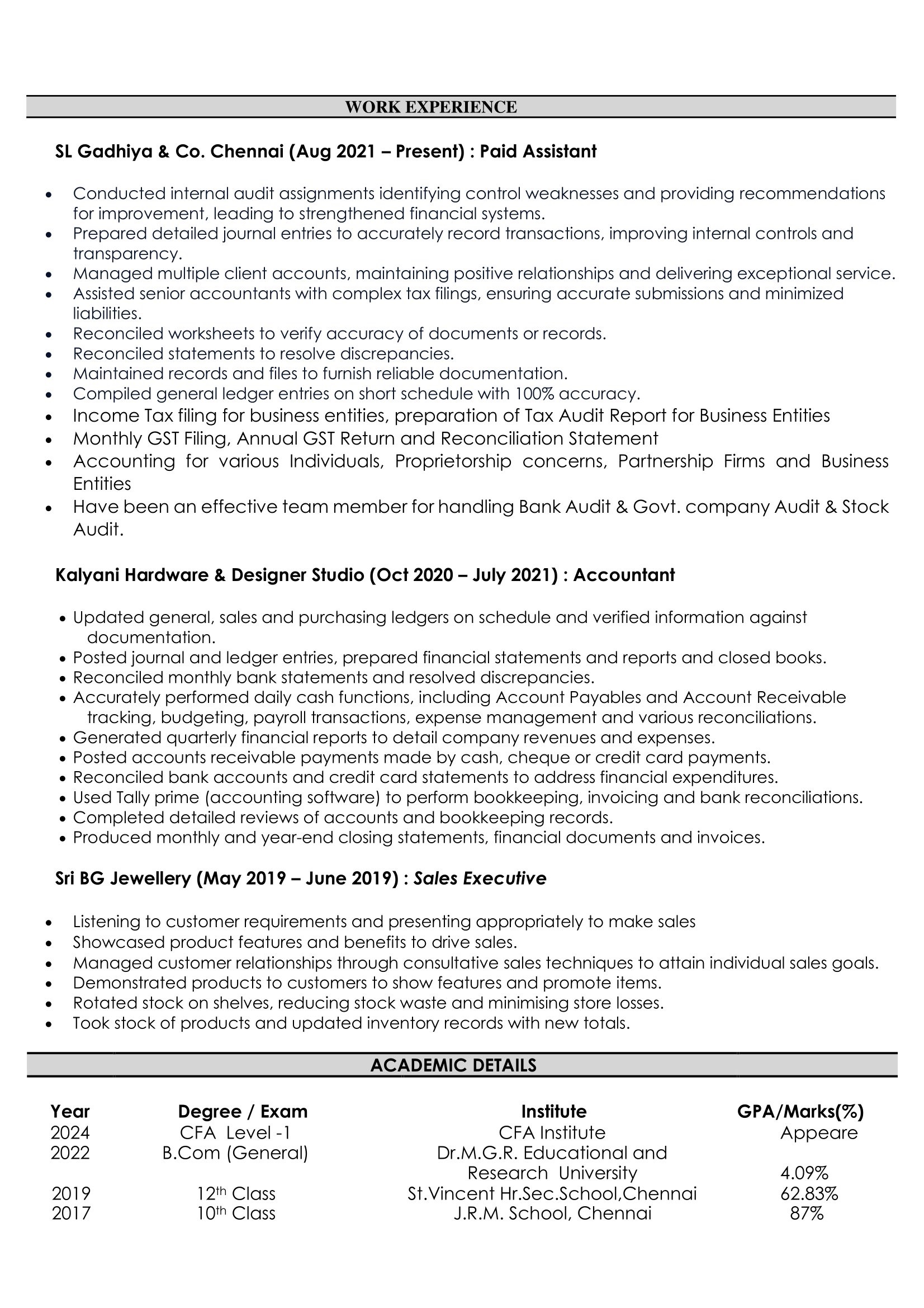 WORK EXPERIENCE

SL Gadhiya & Co. Chennai (Aug 2021 – Present) : Paid Assistant

• Conducted internal audit assignments identifying control weaknesses and providing recommendations for improvement, leading to strengthened financial systems.
• Prepared detailed journal entries to accurately record transactions, improving internal controls and transparency.
• Managed multiple client accounts, maintaining positive relationships and delivering exceptional service.
• Assisted senior accountants with complex tax filings, ensuring accurate submissions and minimized liabilities.
• Reconciled worksheets to verify accuracy of documents or records.
• Reconciled statements to resolve discrepancies.
• Maintained records and files to furnish reliable documentation.
• Compiled general ledger entries on short schedule with 100% accuracy.
• Income Tax filing for business entities, preparation of Tax Audit Report for Business Entities
• Monthly GST Filing, Annual GST Return and Reconciliation Statement
• Accounting for various Individuals, Proprietorship concerns, Partnership Firms and Business Entities
• Have been an effective team member for handling Bank Audit & Govt. company Audit & Stock Audit.

Kalyani Hardware & Designer Studio (Oct 2020 – July 2021) : Accountant

• Updated general, sales and purchasing ledgers on schedule and verified information against documentation.
• Posted journal and ledger entries, prepared financial statements and reports and closed books.
• Reconciled monthly bank statements and resolved discrepancies.
• Accurately performed daily cash functions, including Account Payables and Account Receivable tracking, budgeting, payroll transactions, expense management and various reconciliations.
• Generated quarterly financial reports to detail company revenues and expenses.
• Posted accounts receivable payments made by cash, cheque or credit card payments.
• Reconciled bank accounts and credit card statements to address financial expenditures.
• Used Tally prime (accounting software) to perform bookkeeping, invoicing and bank reconciliations.
• Completed detailed reviews of accounts and bookkeeping records.
• Produced monthly and year-end closing statements, financial documents and invoices.

Sri BG Jewellery (May 2019 – June 2019) : Sales Executive

• Listening to customer requirements and presenting appropriately to make sales
• Showcased product features and benefits to drive sales.
• Managed customer relationships through consultative sales techniques to attain individual sales goals.
• Demonstrated products to customers to show features and promote items.
• Rotated stock on shelves, reducing stock waste and minimising store losses.
• Took stock of products and updated inventory records with new totals.

ACADEMIC DETAILS

| Year | Degree / Exam | Institute | GPA/Marks(%) |
|---|---|---|---|
| 2024 | CFA Level -1 | CFA Institute | Appeare |
| 2022 | B.Com (General) | Dr.M.G.R. Educational and Research University | 4.09% |
| 2019 | 12th Class | St.Vincent Hr.Sec.School,Chennai | 62.83% |
| 2017 | 10th Class | J.R.M. School, Chennai | 87% |